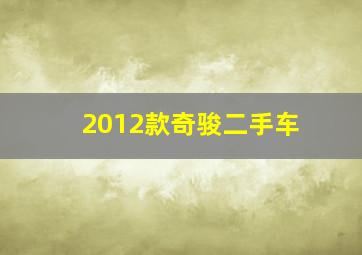 2012款奇骏二手车